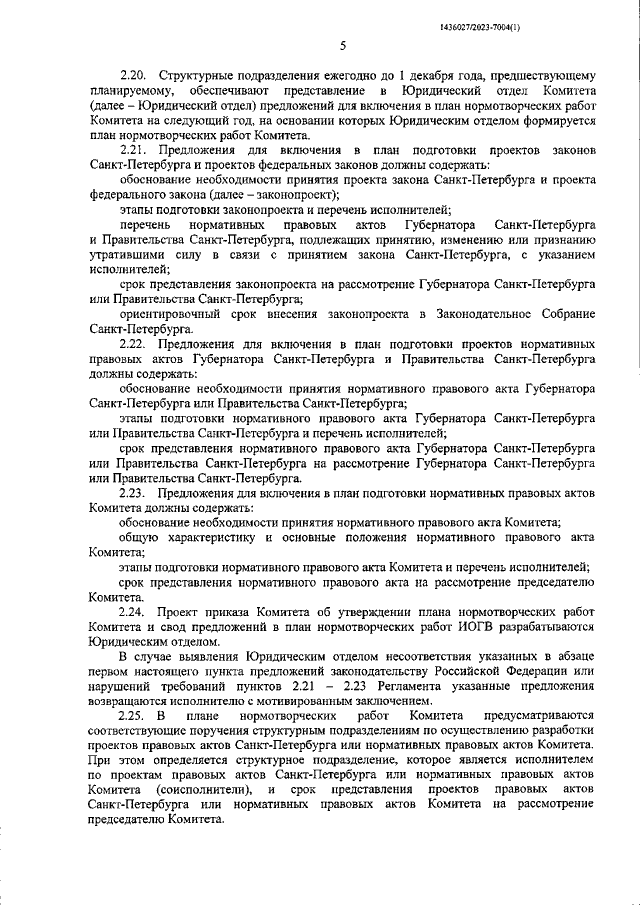 1436027/2023-7004(1)

5

2.20. Структурные подразделения ежегодно до 1 декабря года, предшествующему планируемому, обеспечивают представление в Юридический отдел Комитета (далее – Юридический отдел) предложений для включения в план нормотворческих работ Комитета на следующий год, на основании которых Юридическим отделом формируется план нормотворческих работ Комитета.

2.21. Предложения для включения в план подготовки проектов законов Санкт-Петербурга и проектов федеральных законов должны содержать:

обоснование необходимости принятия проекта закона Санкт-Петербурга и проекта федерального закона (далее – законопроект);

этапы подготовки законопроекта и перечень исполнителей;

перечень нормативных правовых актов Губернатора Санкт-Петербурга и Правительства Санкт-Петербурга, подлежащих принятию, изменению или признанию утратившими силу в связи с принятием закона Санкт-Петербурга, с указанием исполнителей;

срок представления законопроекта на рассмотрение Губернатора Санкт-Петербурга или Правительства Санкт-Петербурга;

ориентировочный срок внесения законопроекта в Законодательное Собрание Санкт-Петербурга.

2.22. Предложения для включения в план подготовки проектов нормативных правовых актов Губернатора Санкт-Петербурга и Правительства Санкт-Петербурга должны содержать:

обоснование необходимости принятия нормативного правового акта Губернатора Санкт-Петербурга или Правительства Санкт-Петербурга;

этапы подготовки нормативного правового акта Губернатора Санкт-Петербурга или Правительства Санкт-Петербурга и перечень исполнителей;

срок представления нормативного правового акта Губернатора Санкт-Петербурга или Правительства Санкт-Петербурга на рассмотрение Губернатора Санкт-Петербурга или Правительства Санкт-Петербурга.

2.23. Предложения для включения в план подготовки нормативных правовых актов Комитета должны содержать:

обоснование необходимости принятия нормативного правового акта Комитета;

общую характеристику и основные положения нормативного правового акта Комитета;

этапы подготовки нормативного правового акта Комитета и перечень исполнителей;

срок представления нормативного правового акта на рассмотрение председателю Комитета.

2.24. Проект приказа Комитета об утверждении плана нормотворческих работ Комитета и свод предложений в план нормотворческих работ ИОГВ разрабатываются Юридическим отделом.

В случае выявления Юридическим отделом несоответствия указанных в абзаце первом настоящего пункта предложений законодательству Российской Федерации или нарушений требований пунктов 2.21 – 2.23 Регламента указанные предложения возвращаются исполнителю с мотивированным заключением.

2.25. В плане нормотворческих работ Комитета предусматриваются соответствующие поручения структурным подразделениям по осуществлению разработки проектов правовых актов Санкт-Петербурга или нормативных правовых актов Комитета. При этом определяется структурное подразделение, которое является исполнителем по проектам правовых актов Санкт-Петербурга или нормативных правовых актов Комитета (соисполнители), и срок представления проектов правовых актов Санкт-Петербурга или нормативных правовых актов Комитета на рассмотрение председателю Комитета.